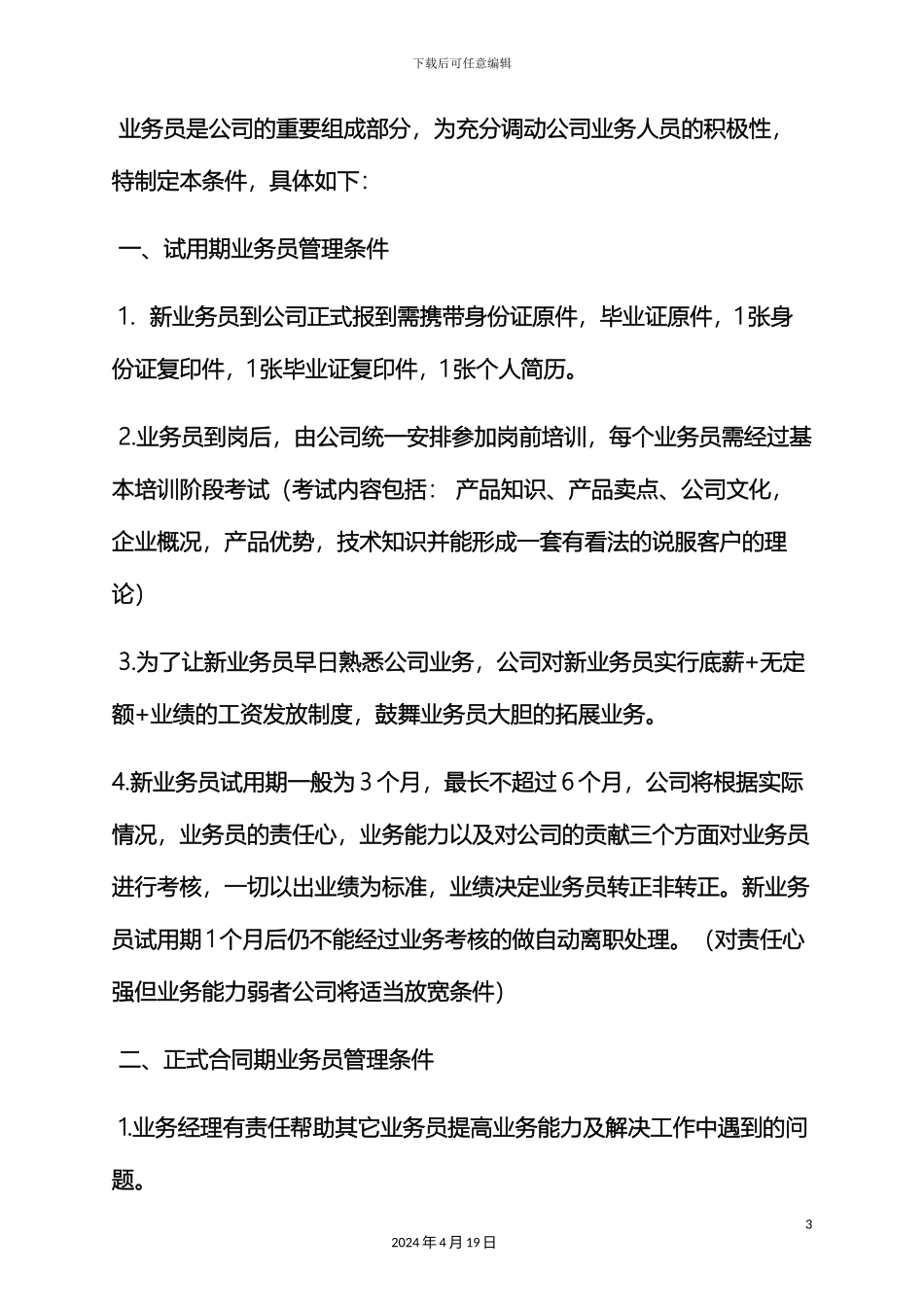 下载后可任意编辑

业务员是公司的重要组成部分，为充分调动公司业务人员的积极性，特制定本条件，具体如下：

一、试用期业务员管理条件

1. 新业务员到公司正式报到需携带身份证原件，毕业证原件，1张身份证复印件，1张毕业证复印件，1张个人简历。

2.业务员到岗后，由公司统一安排参加岗前培训，每个业务员需经过基本培训阶段考试（考试内容包括： 产品知识、产品卖点、公司文化，企业概况，产品优势，技术知识并能形成一套有看法的说服客户的理论）

3.为了让新业务员早日熟悉公司业务，公司对新业务员实行底薪+无定额+业绩的工资发放制度，鼓舞业务员大胆的拓展业务。

4.新业务员试用期一般为3个月，最长不超过6个月，公司将根据实际情况，业务员的责任心，业务能力以及对公司的贡献三个方面对业务员进行考核，一切以出业绩为标准，业绩决定业务员转正非转正。新业务员试用期1个月后仍不能经过业务考核的做自动离职处理。（对责任心强但业务能力弱者公司将适当放宽条件）

二、正式合同期业务员管理条件

1.业务经理有责任帮助其它业务员提高业务能力及解决工作中遇到的问题。

3

2024年4月19日